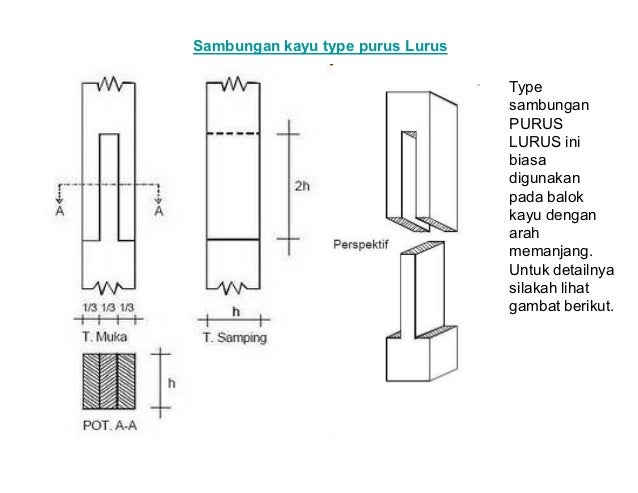 Sambungan kayu type purus Lurus

A A

1/3 1/3 1/3

T. Muka

h

POT. A-A

2h

h

T. Samping

Perspektif

Type sambungan PURUS LURUS ini biasa digunakan pada balok kayu dengan arah memanjang. Untuk detailnya silakah lihat gambat berikut.